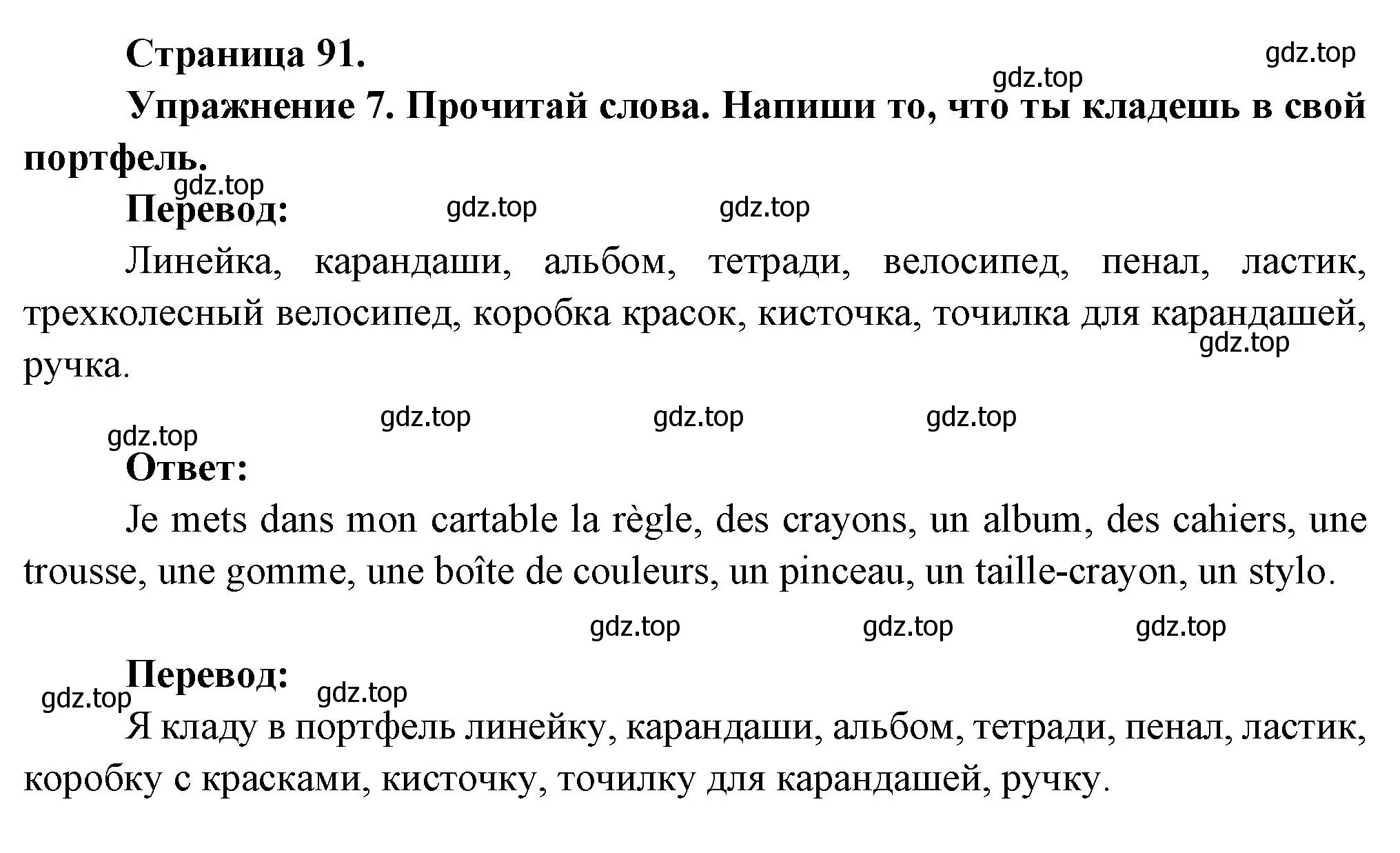 Страница 91.

gdz.top

gdz.top

Упражнение 7. Прочитай слова. Напиши то, что ты кладешь в свой портфель.

gdz.top

Перевод:

gdz.top gdz.top

Линейка, карандаши, альбом, тетради, велосипед, пенал, ластик, трехколесный велосипед, коробка красок, кисточка, точилка для карандашей, ручка.

gdz.top

gdz.top gdz.top gdz.top

gdz.top

Ответ:

Je mets dans mon cartable la règle, des crayons, un album, des cahiers, une trousse, une gomme, une boîte de couleurs, un pinceau, un taille-crayon, un stylo.

gdz.top gdz.top gdz.top

Перевод:

gdz.top gdz.top

Я кладу в портфель линейку, карандаши, альбом, тетради, пенал, ластик, коробку с красками, кисточку, точилку для карандашей, ручку.